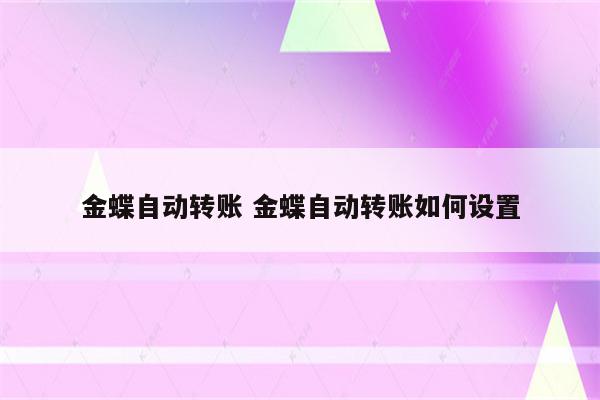 金蝶自动转账 金蝶自动转账如何设置